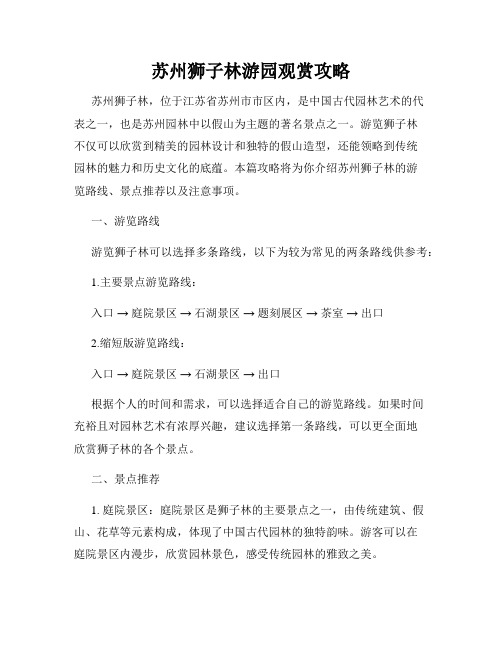 苏州狮子林游园观赏攻略

苏州狮子林，位于江苏省苏州市市区内，是中国古代园林艺术的代表之一，也是苏州园林中以假山为主题的著名景点之一。游览狮子林不仅可以欣赏到精美的园林设计和独特的假山造型，还能领略到传统园林的魅力和历史文化的底蕴。本篇攻略将为你介绍苏州狮子林的游览路线、景点推荐以及注意事项。

一、游览路线

游览狮子林可以选择多条路线，以下为较为常见的两条路线供参考：

1.主要景点游览路线：

入口 → 庭院景区 → 石湖景区 → 题刻展区 → 茶室 → 出口

2.缩短版游览路线：

入口 → 庭院景区 → 石湖景区 → 出口

根据个人的时间和需求，可以选择适合自己的游览路线。如果时间充裕且对园林艺术有浓厚兴趣，建议选择第一条路线，可以更全面地欣赏狮子林的各个景点。

二、景点推荐

1. 庭院景区：庭院景区是狮子林的主要景点之一，由传统建筑、假山、花草等元素构成，体现了中国古代园林的独特韵味。游客可以在庭院景区内漫步，欣赏园林景色，感受传统园林的雅致之美。